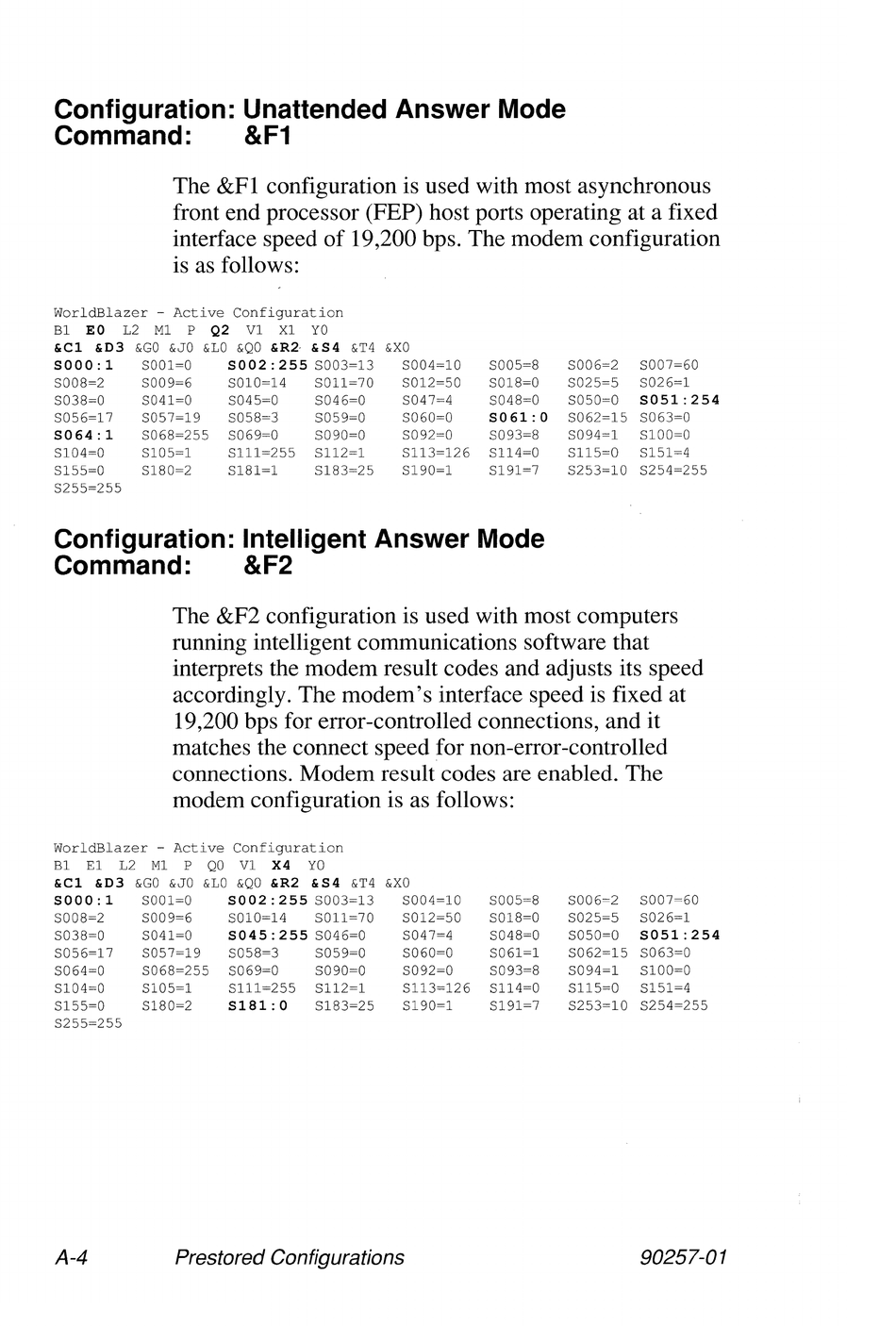 Configuration: Unattended Answer Mode
Command: &F1

The &F1 configuration is used with most asynchronous front end processor (FEP) host ports operating at a fixed interface speed of 19,200 bps. The modem configuration is as follows:

WorldBlazer - Active Configuration
B1 E0 L2 M1 P Q2 V1 X1 Y0
&C1 &D3 &G0 &J0 &L0 &Q0 &R2 &S4 &T4 &X0
S000:1 S001=0 S002:255 S003=13 S004=10 S005=8 S006=2 S007=60
S008=2 S009=6 S010=14 S011=70 S012=50 S018=0 S025=5 S026=1
S038=0 S041=0 S045=0 S046=0 S047=4 S048=0 S050=0 S051:254
S056=17 S057=19 S058=3 S059=0 S060=0 S061:0 S062=15 S063=0
S064:1 S068=255 S069=0 S090=0 S092=0 S093=8 S094=1 S100=0
S104=0 S105=1 S111=255 S112=1 S113=126 S114=0 S115=0 S151=4
S155=0 S180=2 S181=1 S183=25 S190=1 S191=7 S253=10 S254=255
S255=255

Configuration: Intelligent Answer Mode
Command: &F2

The &F2 configuration is used with most computers running intelligent communications software that interprets the modem result codes and adjusts its speed accordingly. The modem's interface speed is fixed at 19,200 bps for error-controlled connections, and it matches the connect speed for non-error-controlled connections. Modem result codes are enabled. The modem configuration is as follows:

WorldBlazer - Active Configuration
B1 E1 L2 M1 P Q0 V1 X4 Y0
&C1 &D3 &G0 &J0 &L0 &Q0 &R2 &S4 &T4 &X0
S000:1 S001=0 S002:255 S003=13 S004=10 S005=8 S006=2 S007=60
S008=2 S009=6 S010=14 S011=70 S012=50 S018=0 S025=5 S026=1
S038=0 S041=0 S045:255 S046=0 S047=4 S048=0 S050=0 S051:254
S056=17 S057=19 S058=3 S059=0 S060=0 S061=1 S062=15 S063=0
S064=0 S068=255 S069=0 S090=0 S092=0 S093=8 S094=1 S100=0
S104=0 S105=1 S111=255 S112=1 S113=126 S114=0 S115=0 S151=4
S155=0 S180=2 S181:0 S183=25 S190=1 S191=7 S253=10 S254=255
S255=255

A-4 Prestored Configurations 90257-01